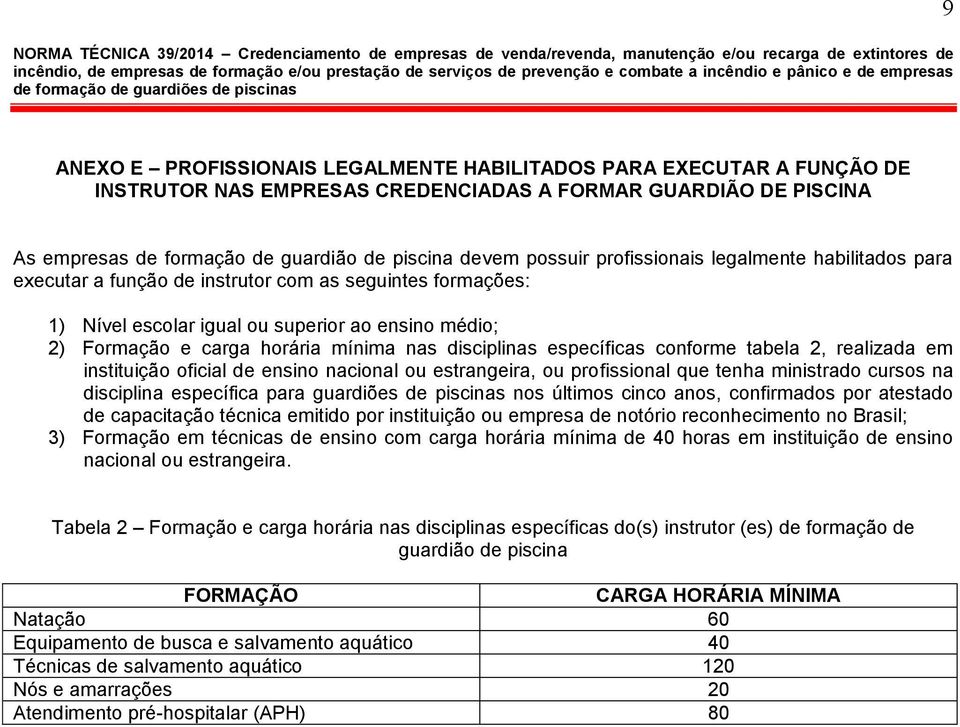 9

NORMA TÉCNICA 39/2014 – Credenciamento de empresas de venda/revenda, manutenção e/ou recarga de extintores de incêndio, de empresas de formação e/ou prestação de serviços de prevenção e combate a incêndio e pânico e de empresas de formação de guardiões de piscinas

ANEXO E – PROFISSIONAIS LEGALMENTE HABILITADOS PARA EXECUTAR A FUNÇÃO DE INSTRUTOR NAS EMPRESAS CREDENCIADAS A FORMAR GUARDIÃO DE PISCINA

As empresas de formação de guardião de piscina devem possuir profissionais legalmente habilitados para executar a função de instrutor com as seguintes formações:

1) Nível escolar igual ou superior ao ensino médio;
2) Formação e carga horária mínima nas disciplinas específicas conforme tabela 2, realizada em instituição oficial de ensino nacional ou estrangeira, ou profissional que tenha ministrado cursos na disciplina específica para guardiões de piscinas nos últimos cinco anos, confirmados por atestado de capacitação técnica emitido por instituição ou empresa de notório reconhecimento no Brasil;
3) Formação em técnicas de ensino com carga horária mínima de 40 horas em instituição de ensino nacional ou estrangeira.

Tabela 2 – Formação e carga horária nas disciplinas específicas do(s) instrutor (es) de formação de guardião de piscina

| FORMAÇÃO | CARGA HORÁRIA MÍNIMA |
|---|---|
| Natação | 60 |
| Equipamento de busca e salvamento aquático | 40 |
| Técnicas de salvamento aquático | 120 |
| Nós e amarrações | 20 |
| Atendimento pré-hospitalar (APH) | 80 |